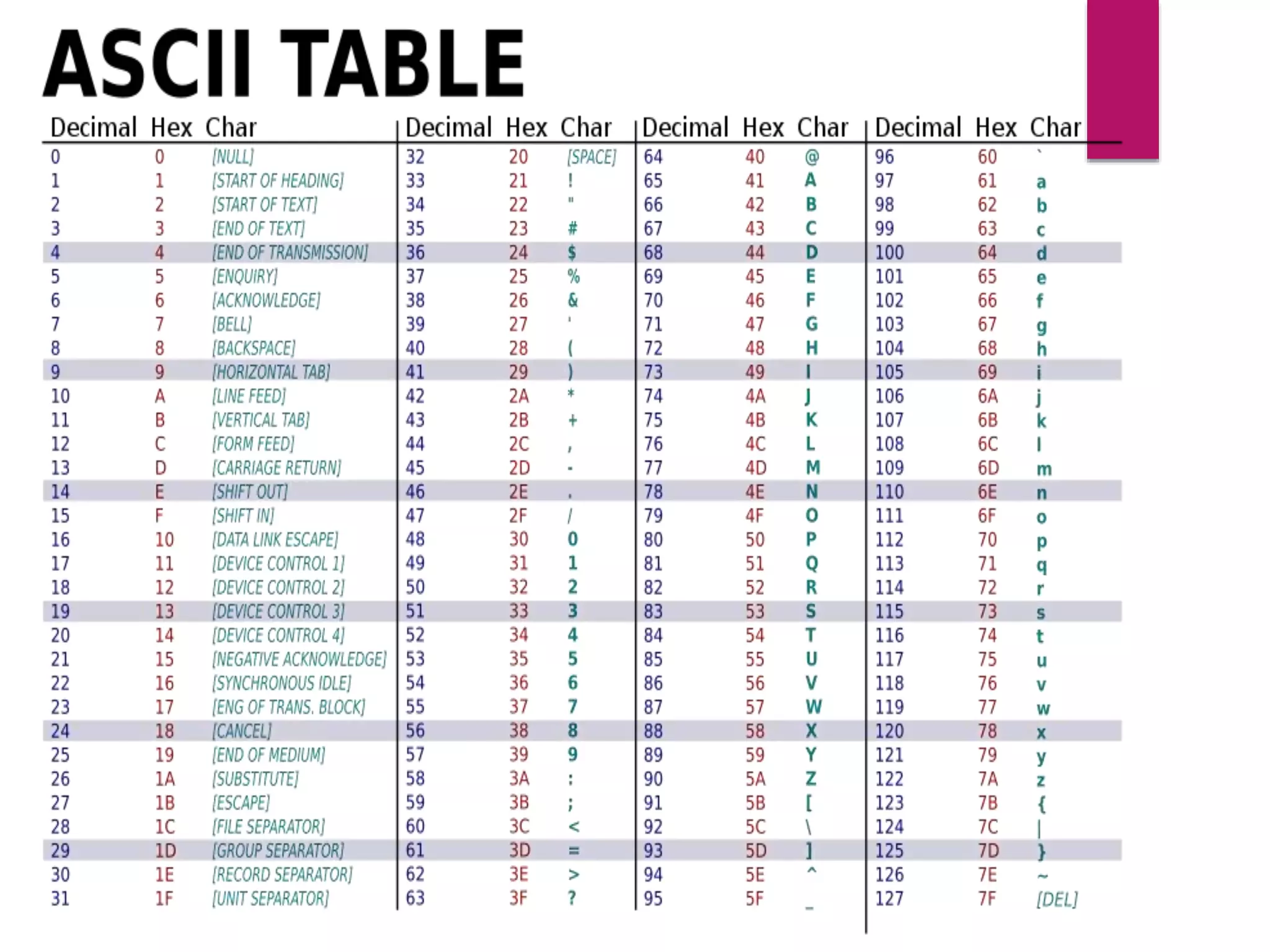 ASCII TABLE

| Decimal | Hex | Char | Decimal | Hex | Char | Decimal | Hex | Char | Decimal | Hex | Char |
|---|---|---|---|---|---|---|---|---|---|---|---|
| 0 | 0 | [NULL] | 32 | 20 | [SPACE] | 64 | 40 | @ | 96 | 60 | ` |
| 1 | 1 | [START OF HEADING] | 33 | 21 | ! | 65 | 41 | A | 97 | 61 | a |
| 2 | 2 | [START OF TEXT] | 34 | 22 | " | 66 | 42 | B | 98 | 62 | b |
| 3 | 3 | [END OF TEXT] | 35 | 23 | # | 67 | 43 | C | 99 | 63 | c |
| 4 | 4 | [END OF TRANSMISSION] | 36 | 24 | $ | 68 | 44 | D | 100 | 64 | d |
| 5 | 5 | [ENQUIRY] | 37 | 25 | % | 69 | 45 | E | 101 | 65 | e |
| 6 | 6 | [ACKNOWLEDGE] | 38 | 26 | & | 70 | 46 | F | 102 | 66 | f |
| 7 | 7 | [BELL] | 39 | 27 | ' | 71 | 47 | G | 103 | 67 | g |
| 8 | 8 | [BACKSPACE] | 40 | 28 | ( | 72 | 48 | H | 104 | 68 | h |
| 9 | 9 | [HORIZONTAL TAB] | 41 | 29 | ) | 73 | 49 | I | 105 | 69 | i |
| 10 | A | [LINE FEED] | 42 | 2A | * | 74 | 4A | J | 106 | 6A | j |
| 11 | B | [VERTICAL TAB] | 43 | 2B | + | 75 | 4B | K | 107 | 6B | k |
| 12 | C | [FORM FEED] | 44 | 2C | , | 76 | 4C | L | 108 | 6C | l |
| 13 | D | [CARRIAGE RETURN] | 45 | 2D | - | 77 | 4D | M | 109 | 6D | m |
| 14 | E | [SHIFT OUT] | 46 | 2E | . | 78 | 4E | N | 110 | 6E | n |
| 15 | F | [SHIFT IN] | 47 | 2F | / | 79 | 4F | O | 111 | 6F | o |
| 16 | 10 | [DATA LINK ESCAPE] | 48 | 30 | 0 | 80 | 50 | P | 112 | 70 | p |
| 17 | 11 | [DEVICE CONTROL 1] | 49 | 31 | 1 | 81 | 51 | Q | 113 | 71 | q |
| 18 | 12 | [DEVICE CONTROL 2] | 50 | 32 | 2 | 82 | 52 | R | 114 | 72 | r |
| 19 | 13 | [DEVICE CONTROL 3] | 51 | 33 | 3 | 83 | 53 | S | 115 | 73 | s |
| 20 | 14 | [DEVICE CONTROL 4] | 52 | 34 | 4 | 84 | 54 | T | 116 | 74 | t |
| 21 | 15 | [NEGATIVE ACKNOWLEDGE] | 53 | 35 | 5 | 85 | 55 | U | 117 | 75 | u |
| 22 | 16 | [SYNCHRONOUS IDLE] | 54 | 36 | 6 | 86 | 56 | V | 118 | 76 | v |
| 23 | 17 | [ENG OF TRANS. BLOCK] | 55 | 37 | 7 | 87 | 57 | W | 119 | 77 | w |
| 24 | 18 | [CANCEL] | 56 | 38 | 8 | 88 | 58 | X | 120 | 78 | x |
| 25 | 19 | [END OF MEDIUM] | 57 | 39 | 9 | 89 | 59 | Y | 121 | 79 | y |
| 26 | 1A | [SUBSTITUTE] | 58 | 3A | : | 90 | 5A | Z | 122 | 7A | z |
| 27 | 1B | [ESCAPE] | 59 | 3B | ; | 91 | 5B | [ | 123 | 7B | { |
| 28 | 1C | [FILE SEPARATOR] | 60 | 3C | < | 92 | 5C | \ | 124 | 7C | \| |
| 29 | 1D | [GROUP SEPARATOR] | 61 | 3D | = | 93 | 5D | ] | 125 | 7D | } |
| 30 | 1E | [RECORD SEPARATOR] | 62 | 3E | > | 94 | 5E | ^ | 126 | 7E | ~ |
| 31 | 1F | [UNIT SEPARATOR] | 63 | 3F | ? | 95 | 5F | _ | 127 | 7F | [DEL] |